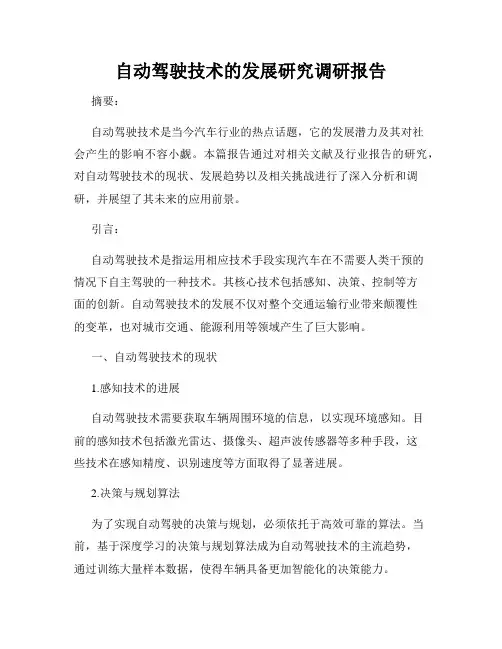 自动驾驶技术的发展研究调研报告

摘要：

自动驾驶技术是当今汽车行业的热点话题，它的发展潜力及其对社会产生的影响不容小觑。本篇报告通过对相关文献及行业报告的研究，对自动驾驶技术的现状、发展趋势以及相关挑战进行了深入分析和调研，并展望了其未来的应用前景。

引言：

自动驾驶技术是指运用相应技术手段实现汽车在不需要人类干预的情况下自主驾驶的一种技术。其核心技术包括感知、决策、控制等方面的创新。自动驾驶技术的发展不仅对整个交通运输行业带来颠覆性的变革，也对城市交通、能源利用等领域产生了巨大影响。

一、自动驾驶技术的现状

1.感知技术的进展

自动驾驶技术需要获取车辆周围环境的信息，以实现环境感知。目前的感知技术包括激光雷达、摄像头、超声波传感器等多种手段，这些技术在感知精度、识别速度等方面取得了显著进展。

2.决策与规划算法

为了实现自动驾驶的决策与规划，必须依托于高效可靠的算法。当前，基于深度学习的决策与规划算法成为自动驾驶技术的主流趋势，通过训练大量样本数据，使得车辆具备更加智能化的决策能力。